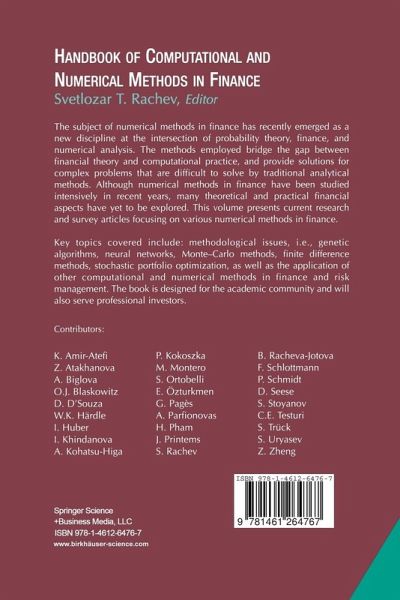 HANDBOOK OF COMPUTATIONAL AND NUMERICAL METHODS IN FINANCE
Svetlozar T. Rachev, Editor

The subject of numerical methods in finance has recently emerged as a new discipline at the intersection of probability theory, finance, and numerical analysis. The methods employed bridge the gap between financial theory and computational practice, and provide solutions for complex problems that are difficult to solve by traditional analytical methods. Although numerical methods in finance have been studied intensively in recent years, many theoretical and practical financial aspects have yet to be explored. This volume presents current research and survey articles focusing on various numerical methods in finance.

Key topics covered include: methodological issues, i.e., genetic algorithms, neural networks, Monte–Carlo methods, finite difference methods, stochastic portfolio optimization, as well as the application of other computational and numerical methods in finance and risk management. The book is designed for the academic community and will also serve professional investors.

Contributors:

K. Amir-Atefi
Z. Atakhanova
A. Biglova
O.J. Blaskowitz
D. D'Souza
W.K. Härdle
I. Huber
I. Khindanova
A. Kohatsu-Higa

P. Kokoszka
M. Montero
S. Ortobelli
E. Özturkmen
G. Pagès
A. Parfionovas
H. Pham
J. Printems
S. Rachev

B. Racheva-Jotova
F. Schlottmann
P. Schmidt
D. Seese
S. Stoyanov
C.E. Testuri
S. Trück
S. Uryasev
Z. Zheng

ISBN 978-1-4612-6476-7

9 781461 264767

Springer Science +Business Media, LLC
ISBN 978-1-4612-6476-7
www.birkhäuser-science.com